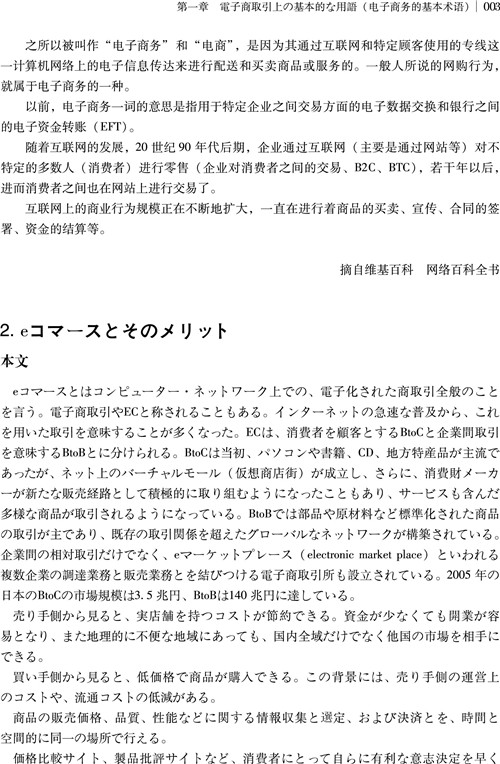 第一章 電子商取引上の基本的な用語（电子商务的基本术语）| 003

之所以被叫作“电子商务”和“电商”，是因为其通过互联网和特定顾客使用的专线这一计算机网络上的电子信息传达来进行配送和买卖商品或服务的。一般人所说的网购行为，就属于电子商务的一种。

以前，电子商务一词的意思是指用于特定企业之间交易方面的电子数据交换和银行之间的电子资金转账（EFT）。

随着互联网的发展，20世纪90年代后期，企业通过互联网（主要是通过网站等）对不特定的多数人（消费者）进行零售（企业对消费者之间的交易、B2C、BTC），若干年以后，进而消费者之间也在网站上进行交易了。

互联网上的商业行为规模正在不断地扩大，一直在进行着商品的买卖、宣传、合同的签署、资金的结算等。

摘自维基百科 网络百科全书

2. eコマースとそのメリット

本文

eコマースとはコンピューター・ネットワーク上での、電子化された商取引全般のことを言う。電子商取引やECと称されることもある。インターネットの急速な普及から、これを用いた取引を意味することが多くなった。ECは、消費者を顧客とするBtoCと企業間取引を意味するBtoBとに分けられる。BtoCは当初、パソコンや書籍、CD、地方特産品が主流であったが、ネット上のバーチャルモール（仮想商店街）が成立し、さらに、消費財メーカーが新たな販売経路として積極的に取り組むようになったこともあり、サービスも含んだ多様な商品が取引されるようになっている。BtoBでは部品や原材料など標準化された商品の取引が主であり、既存の取引関係を超えたグローバルなネットワークが構築されている。企業間の相対取引だけでなく、eマーケットプレース（electronic market place）といわれる複数企業の調達業務と販売業務とを結びつける電子商取引所も設立されている。2005年の日本のBtoCの市場規模は3.5兆円、BtoBは140兆円に達している。

売り手側から見ると、実店舗を持つコストが節約できる。資金が少なくても開業が容易となり、また地理的に不便な地域にあっても、国内全域だけでなく他国の市場を相手にできる。

買い手側から見ると、低価格で商品が購入できる。この背景には、売り手側の運営上のコストや、流通コストの低減がある。

商品の販売価格、品質、性能などに関する情報収集と選定、および決済とを、時間と空間的に同一の場所で行える。

価格比較サイト、製品批評サイトなど、消費者にとって自らに有利な意志決定を早く